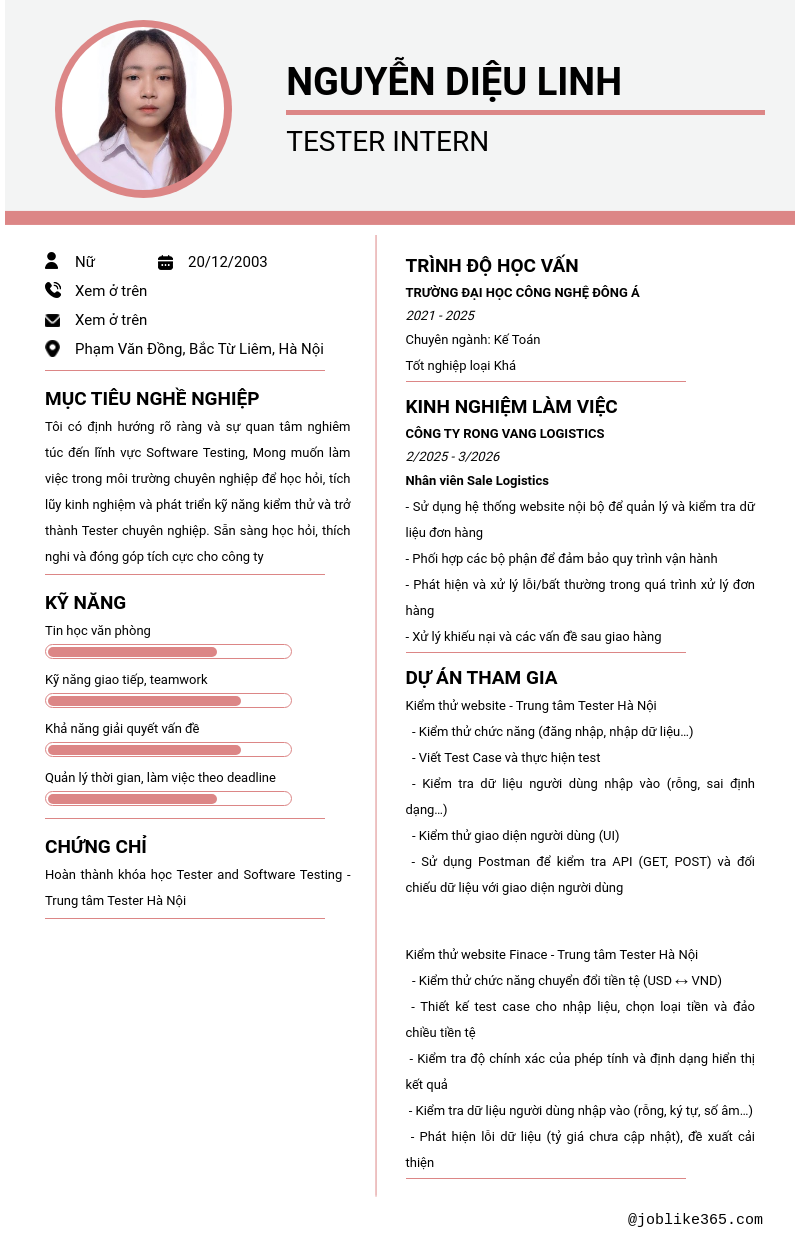 NGUYỄN DIỆU LINH

TESTER INTERN

Nữ

20/12/2003

Xem ở trên

Xem ở trên

Phạm Văn Đồng, Bắc Từ Liêm, Hà Nội

MỤC TIÊU NGHỀ NGHIỆP

Tôi có định hướng rõ ràng và sự quan tâm nghiêm túc đến lĩnh vực Software Testing, Mong muốn làm việc trong môi trường chuyên nghiệp để học hỏi, tích lũy kinh nghiệm và phát triển kỹ năng kiểm thử và trở thành Tester chuyên nghiệp. Sẵn sàng học hỏi, thích nghi và đóng góp tích cực cho công ty

KỸ NĂNG

Tin học văn phòng

Kỹ năng giao tiếp, teamwork

Khả năng giải quyết vấn đề

Quản lý thời gian, làm việc theo deadline

CHỨNG CHỈ

Hoàn thành khóa học Tester and Software Testing - Trung tâm Tester Hà Nội

TRÌNH ĐỘ HỌC VẤN

TRƯỜNG ĐẠI HỌC CÔNG NGHỆ ĐÔNG Á

2021 - 2025

Chuyên ngành: Kế Toán

Tốt nghiệp loại Khá

KINH NGHIỆM LÀM VIỆC

CÔNG TY RONG VANG LOGISTICS

2/2025 - 3/2026

Nhân viên Sale Logistics

- Sử dụng hệ thống website nội bộ để quản lý và kiểm tra dữ liệu đơn hàng

- Phối hợp các bộ phận để đảm bảo quy trình vận hành

- Phát hiện và xử lý lỗi/bất thường trong quá trình xử lý đơn hàng

- Xử lý khiếu nại và các vấn đề sau giao hàng

DỰ ÁN THAM GIA

Kiểm thử website - Trung tâm Tester Hà Nội

- Kiểm thử chức năng (đăng nhập, nhập dữ liệu…)

- Viết Test Case và thực hiện test

- Kiểm tra dữ liệu người dùng nhập vào (rỗng, sai định dạng…)

- Kiểm thử giao diện người dùng (UI)

- Sử dụng Postman để kiểm tra API (GET, POST) và đối chiếu dữ liệu với giao diện người dùng

Kiểm thử website Finace - Trung tâm Tester Hà Nội

- Kiểm thử chức năng chuyển đổi tiền tệ (USD ↔ VND)

- Thiết kế test case cho nhập liệu, chọn loại tiền và đảo chiều tiền tệ

- Kiểm tra độ chính xác của phép tính và định dạng hiển thị kết quả

- Kiểm tra dữ liệu người dùng nhập vào (rỗng, ký tự, số âm…)

- Phát hiện lỗi dữ liệu (tỷ giá chưa cập nhật), đề xuất cải thiện

@joblike365.com